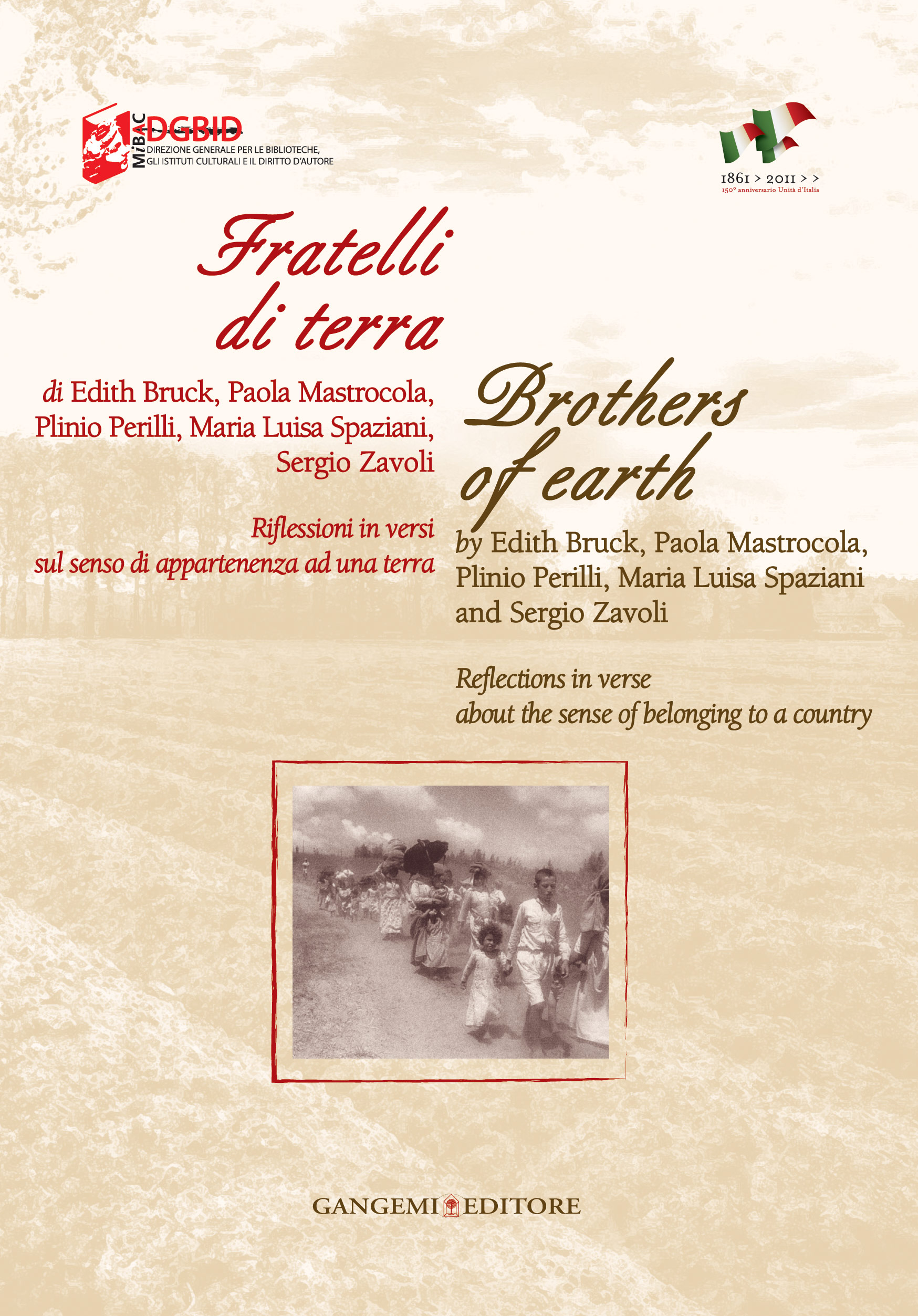 MiBAC
DGBID
DIREZIONE GENERALE PER LE BIBLIOTECHE,
GLI ISTITUTI CULTURALI E IL DIRITTO D'AUTORE

1861 > 2011 > >
150° anniversario Unità d'Italia

Fratelli di terra

di Edith Bruck, Paola Mastrocola, Plinio Perilli, Maria Luisa Spaziani, Sergio Zavoli

Riflessioni in versi sul senso di appartenenza ad una terra

Brothers of earth

by Edith Bruck, Paola Mastrocola, Plinio Perilli, Maria Luisa Spaziani and Sergio Zavoli

Reflections in verse about the sense of belonging to a country

GANGEMI EDITORE